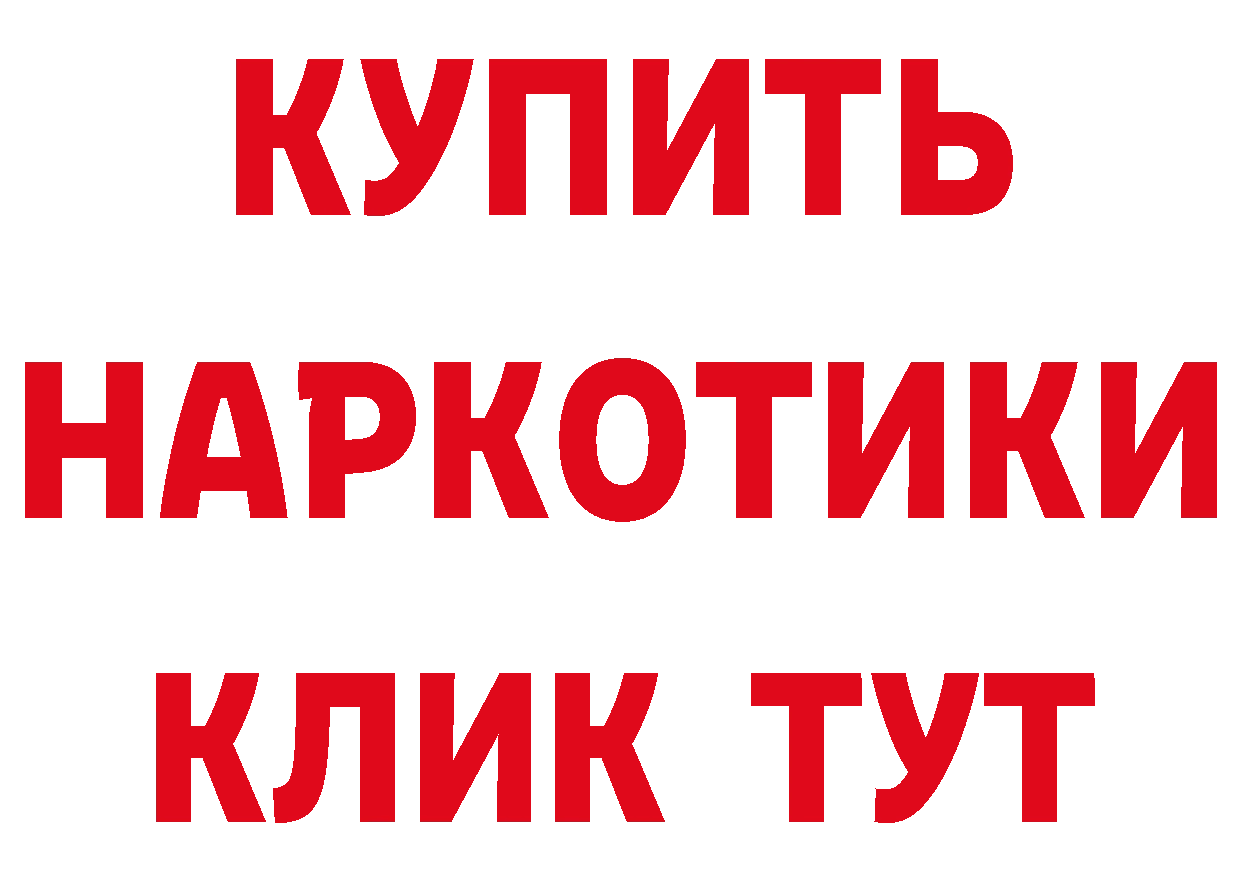 КУПИТЬ
НАРКОТИКИ
КЛИК ТУТ